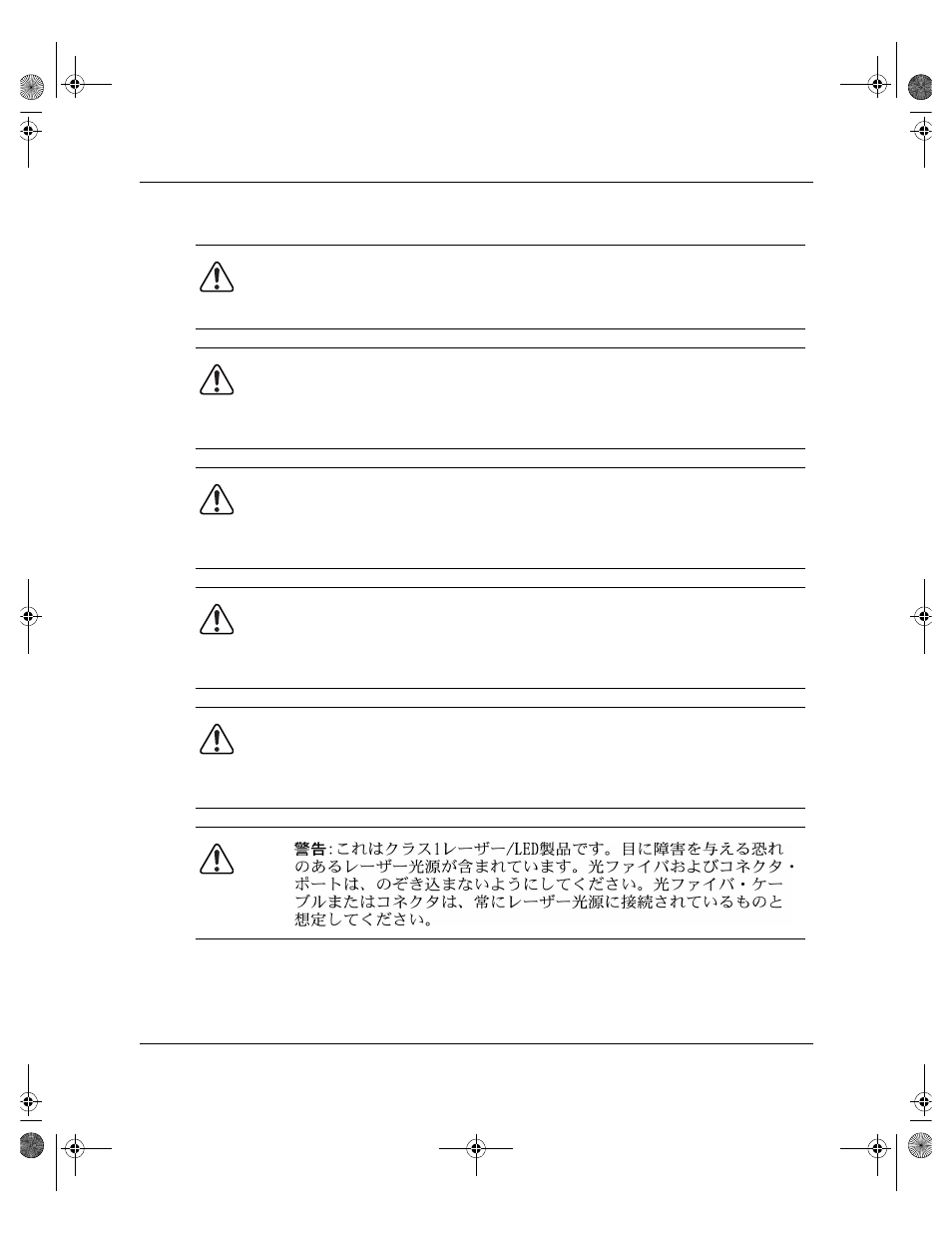 警告: これはクラス1レーザー/LED製品です。目に障害を与える恐れのあるレーザー光源が含まれています。光ファイバおよびコネクタ・ポートは、のぞき込まないようにしてください。光ファイバ・ケーブルまたはコネクタは、常にレーザー光源に接続されているものと想定してください。